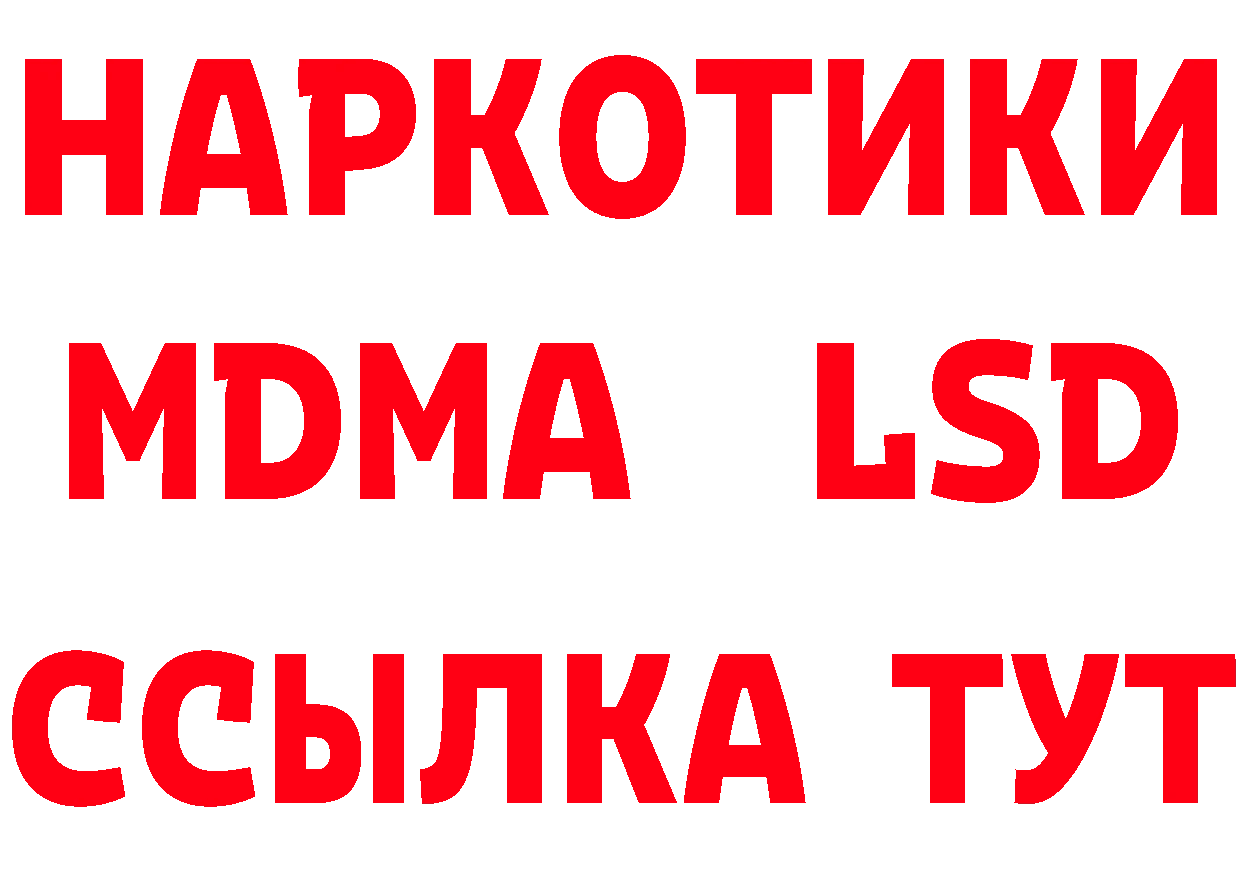 НАРКОТИКИ
MDMA LSD
ССЫЛКА ТУТ